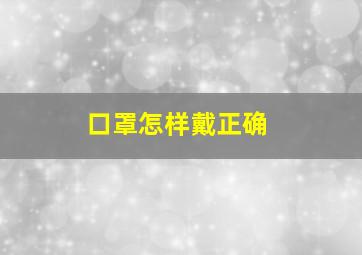 口罩怎样戴正确